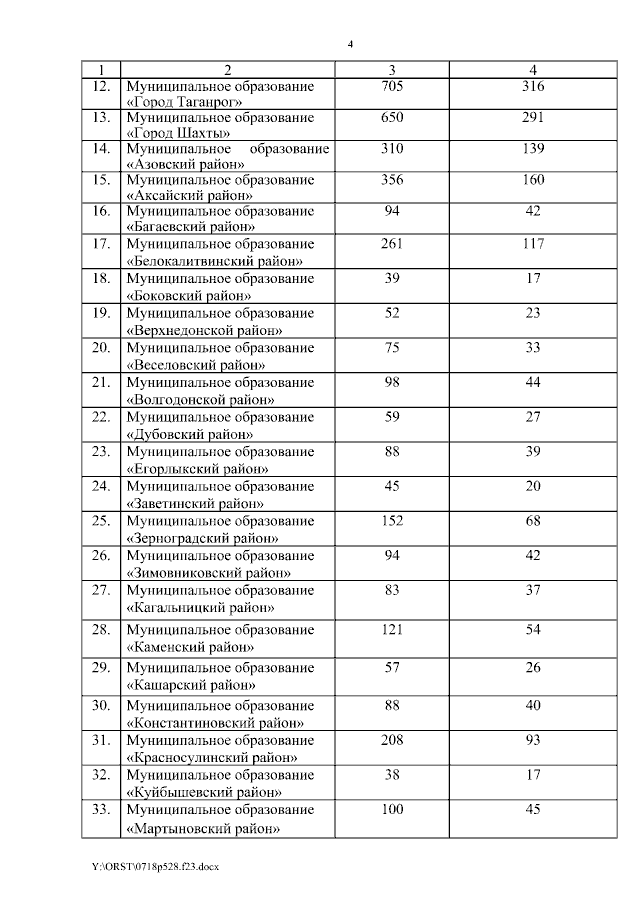 4

| 1 | 2 | 3 | 4 |
|---|---|---|---|
| 12. | Муниципальное образование «Город Таганрог» | 705 | 316 |
| 13. | Муниципальное образование «Город Шахты» | 650 | 291 |
| 14. | Муниципальное образование «Азовский район» | 310 | 139 |
| 15. | Муниципальное образование «Аксайский район» | 356 | 160 |
| 16. | Муниципальное образование «Багаевский район» | 94 | 42 |
| 17. | Муниципальное образование «Белокалитвинский район» | 261 | 117 |
| 18. | Муниципальное образование «Боковский район» | 39 | 17 |
| 19. | Муниципальное образование «Верхнедонской район» | 52 | 23 |
| 20. | Муниципальное образование «Веселовский район» | 75 | 33 |
| 21. | Муниципальное образование «Волгодонской район» | 98 | 44 |
| 22. | Муниципальное образование «Дубовский район» | 59 | 27 |
| 23. | Муниципальное образование «Егорлыкский район» | 88 | 39 |
| 24. | Муниципальное образование «Заветинский район» | 45 | 20 |
| 25. | Муниципальное образование «Зерноградский район» | 152 | 68 |
| 26. | Муниципальное образование «Зимовниковский район» | 94 | 42 |
| 27. | Муниципальное образование «Кагальницкий район» | 83 | 37 |
| 28. | Муниципальное образование «Каменский район» | 121 | 54 |
| 29. | Муниципальное образование «Кашарский район» | 57 | 26 |
| 30. | Муниципальное образование «Константиновский район» | 88 | 40 |
| 31. | Муниципальное образование «Красносулинский район» | 208 | 93 |
| 32. | Муниципальное образование «Куйбышевский район» | 38 | 17 |
| 33. | Муниципальное образование «Мартыновский район» | 100 | 45 |

Y:\ORST\0718p528.f23.docx